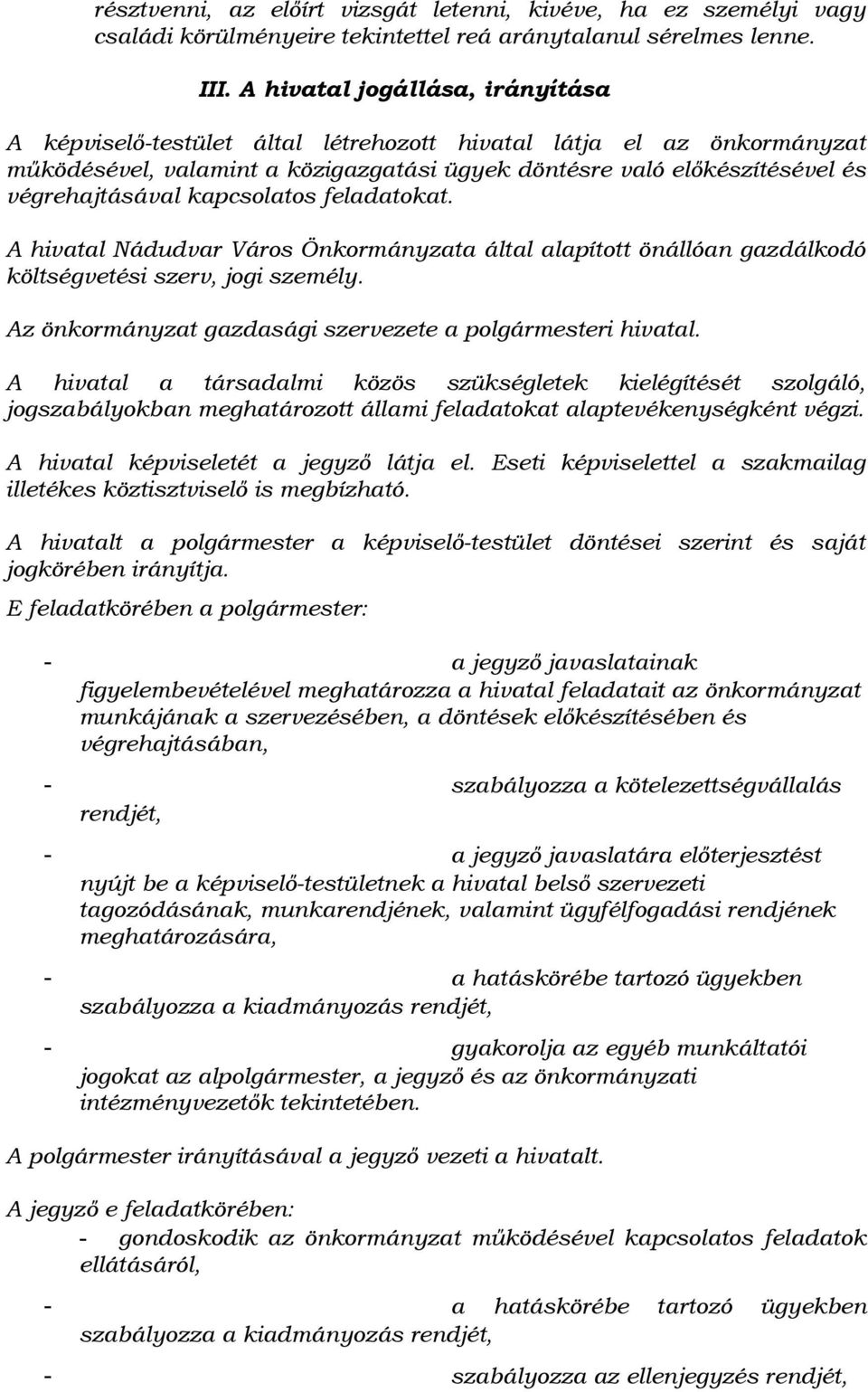 résztvenni, az előírt vizsgát letenni, kivéve, ha ez személyi vagy családi körülményeire tekintettel reá aránytalanul sérelmes lenne.

III. A hivatal jogállása, irányítása

A képviselő-testület által létrehozott hivatal látja el az önkormányzat működésével, valamint a közigazgatási ügyek döntésre való előkészítésével és végrehajtásával kapcsolatos feladatokat.

A hivatal Nádudvar Város Önkormányzata által alapított önállóan gazdálkodó költségvetési szerv, jogi személy.

Az önkormányzat gazdasági szervezete a polgármesteri hivatal.

A hivatal a társadalmi közös szükségletek kielégítését szolgáló, jogszabályokban meghatározott állami feladatokat alaptevékenységként végzi.

A hivatal képviseletét a jegyző látja el. Eseti képviselettel a szakmailag illetékes köztisztviselő is megbízható.

A hivatalt a polgármester a képviselő-testület döntései szerint és saját jogkörében irányítja.

E feladatkörében a polgármester:

- a jegyző javaslatainak figyelembevételével meghatározza a hivatal feladatait az önkormányzat munkájának a szervezésében, a döntések előkészítésében és végrehajtásában,

- szabályozza a kötelezettségvállalás rendjét,

- a jegyző javaslatára előterjesztést nyújt be a képviselő-testületnek a hivatal belső szervezeti tagozódásának, munkarendjének, valamint ügyfélfogadási rendjének meghatározására,

- a hatáskörébe tartozó ügyekben szabályozza a kiadmányozás rendjét,

- gyakorolja az egyéb munkáltatói jogokat az alpolgármester, a jegyző és az önkormányzati intézményvezetők tekintetében.

A polgármester irányításával a jegyző vezeti a hivatalt.

A jegyző e feladatkörében:

- gondoskodik az önkormányzat működésével kapcsolatos feladatok ellátásáról,

- a hatáskörébe tartozó ügyekben szabályozza a kiadmányozás rendjét,

- szabályozza az ellenjegyzés rendjét,